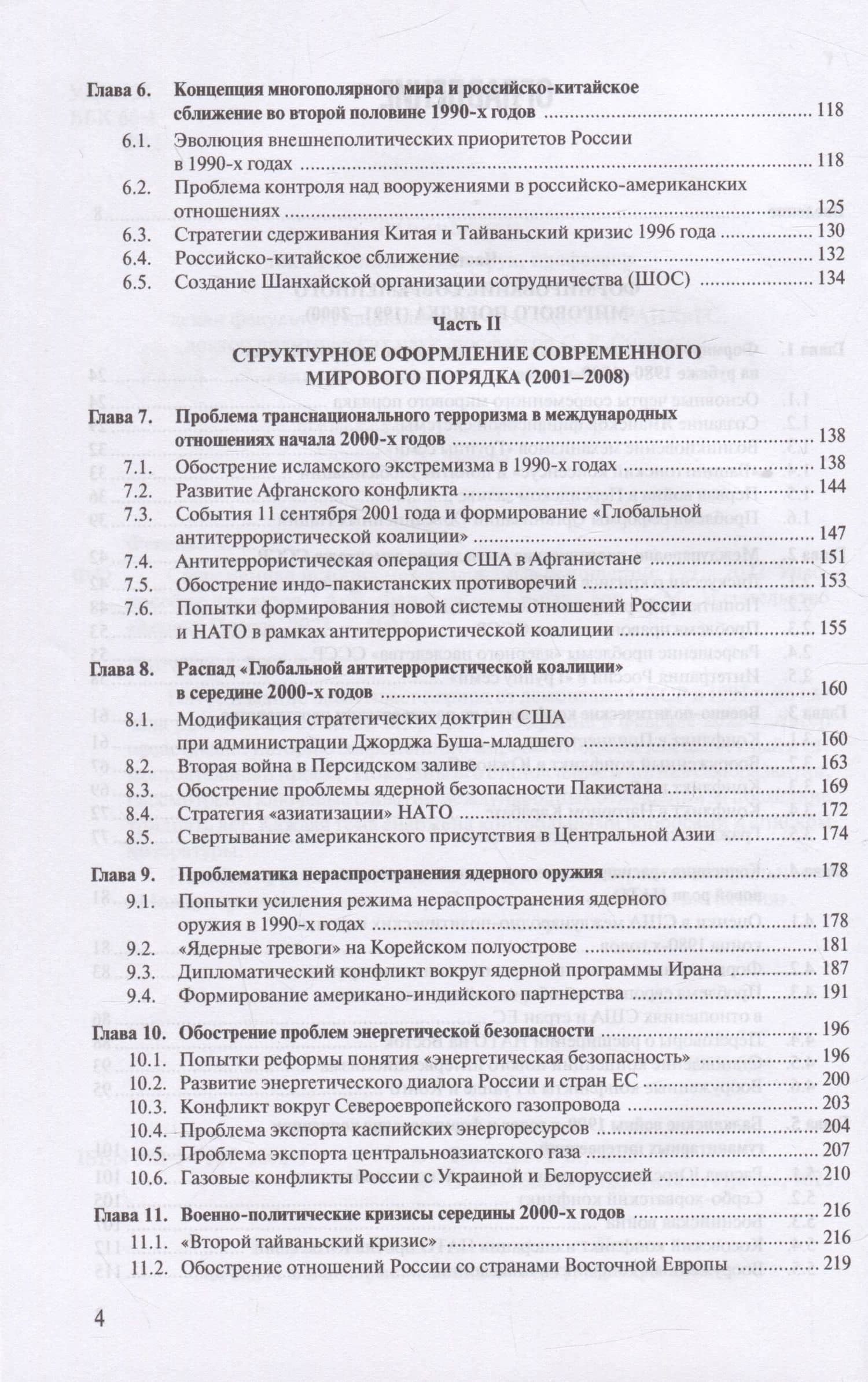 Глава 6. Концепция многополярного мира и российско-китайское сближение во второй половине 1990-х годов 118

6.1. Эволюция внешнеполитических приоритетов России в 1990-х годах 118

6.2. Проблема контроля над вооружениями в российско-американских отношениях 125

6.3. Стратегии сдерживания Китая и Тайваньский кризис 1996 года 130

6.4. Российско-китайское сближение 132

6.5. Создание Шанхайской организации сотрудничества (ШОС) 134

Часть II

СТРУКТУРНОЕ ОФОРМЛЕНИЕ СОВРЕМЕННОГО МИРОВОГО ПОРЯДКА (2001–2008)

Глава 7. Проблема транснационального терроризма в международных отношениях начала 2000-х годов 138

7.1. Обострение исламского экстремизма в 1990-х годах 138

7.2. Развитие Афганского конфликта 144

7.3. События 11 сентября 2001 года и формирование «Глобальной антитеррористической коалиции» 147

7.4. Антитеррористическая операция США в Афганистане 151

7.5. Обострение индо-пакистанских противоречий 153

7.6. Попытки формирования новой системы отношений России и НАТО в рамках антитеррористической коалиции 155

Глава 8. Распад «Глобальной антитеррористической коалиции» в середине 2000-х годов 160

8.1. Модификация стратегических доктрин США при администрации Джорджа Буша-младшего 160

8.2. Вторая война в Персидском заливе 163

8.3. Обострение проблемы ядерной безопасности Пакистана 169

8.4. Стратегия «азиатизации» НАТО 172

8.5. Свертывание американского присутствия в Центральной Азии 174

Глава 9. Проблематика нераспространения ядерного оружия 178

9.1. Попытки усиления режима нераспространения ядерного оружия в 1990-х годах 178

9.2. «Ядерные тревоги» на Корейском полуострове 181

9.3. Дипломатический конфликт вокруг ядерной программы Ирана 187

9.4. Формирование американо-индийского партнерства 191

Глава 10. Обострение проблем энергетической безопасности 196

10.1. Попытки реформы понятия «энергетическая безопасность» 196

10.2. Развитие энергетического диалога России и стран ЕС 200

10.3. Конфликт вокруг Североевропейского газопровода 203

10.4. Проблема экспорта каспийских энергоресурсов 204

10.5. Проблема экспорта центральноазиатского газа 207

10.6. Газовые конфликты России с Украиной и Белоруссией 210

Глава 11. Военно-политические кризисы середины 2000-х годов 216

11.1. «Второй тайваньский кризис» 216

11.2. Обострение отношений России со странами Восточной Европы 219

4